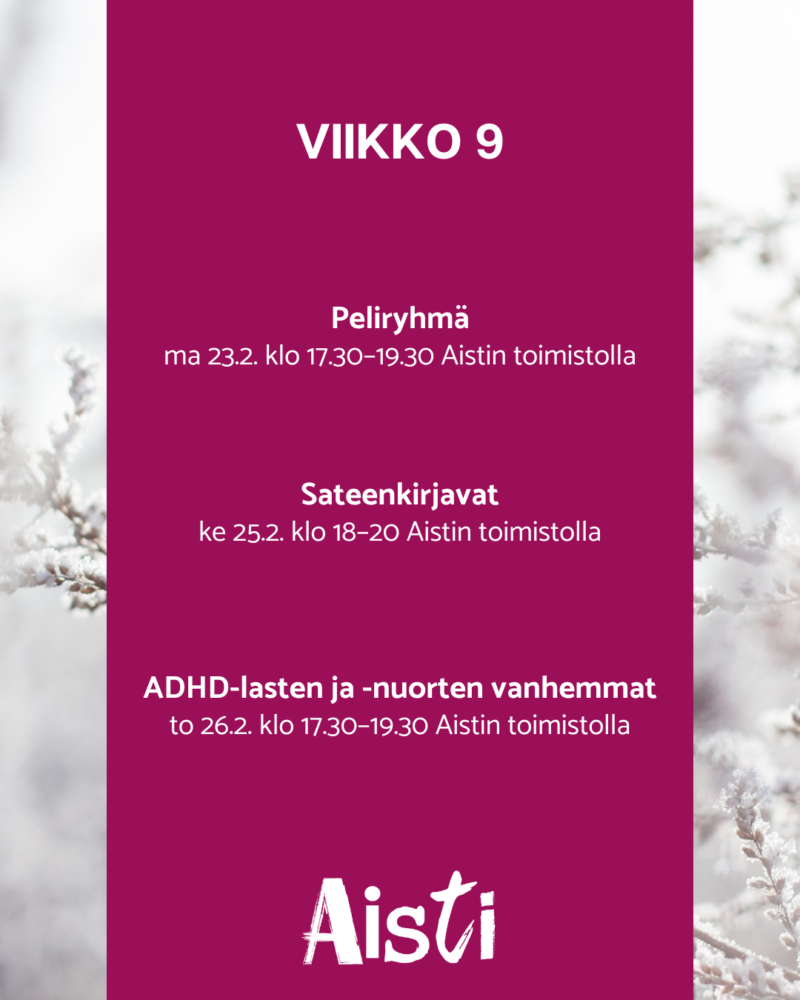 VIIKKO 9

Peliryhmä
ma 23.2. klo 17.30–19.30 Aistin toimistolla

Sateenkirjavat
ke 25.2. klo 18–20 Aistin toimistolla

ADHD-lasten ja -nuorten vanhemmat
to 26.2. klo 17.30–19.30 Aistin toimistolla

Aisti